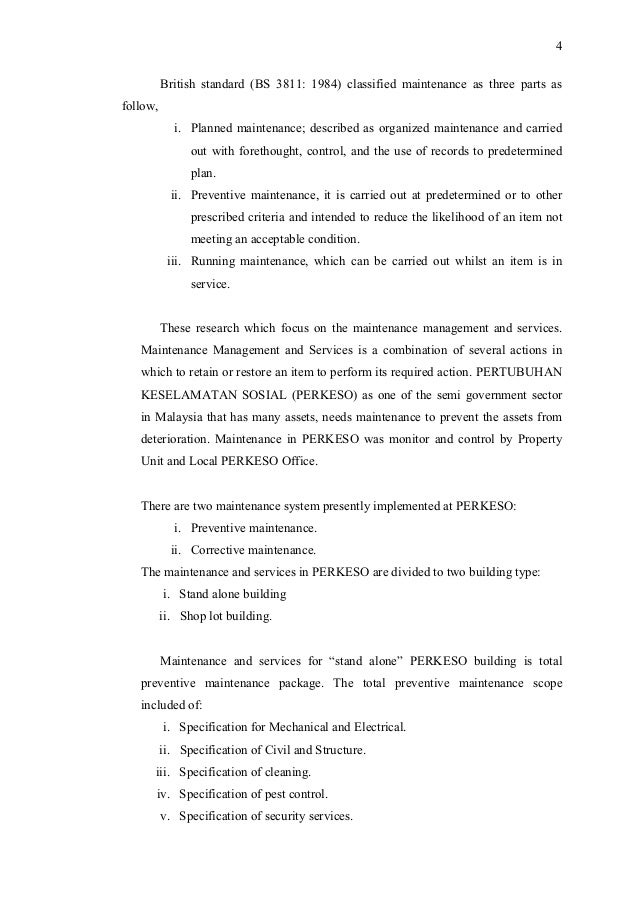 4

British standard (BS 3811: 1984) classified maintenance as three parts as follow,

i. Planned maintenance; described as organized maintenance and carried out with forethought, control, and the use of records to predetermined plan.

ii. Preventive maintenance, it is carried out at predetermined or to other prescribed criteria and intended to reduce the likelihood of an item not meeting an acceptable condition.

iii. Running maintenance, which can be carried out whilst an item is in service.

These research which focus on the maintenance management and services. Maintenance Management and Services is a combination of several actions in which to retain or restore an item to perform its required action. PERTUBUHAN KESELAMATAN SOSIAL (PERKESO) as one of the semi government sector in Malaysia that has many assets, needs maintenance to prevent the assets from deterioration. Maintenance in PERKESO was monitor and control by Property Unit and Local PERKESO Office.

There are two maintenance system presently implemented at PERKESO:

i. Preventive maintenance.

ii. Corrective maintenance.

The maintenance and services in PERKESO are divided to two building type:

i. Stand alone building

ii. Shop lot building.

Maintenance and services for “stand alone” PERKESO building is total preventive maintenance package. The total preventive maintenance scope included of:

i. Specification for Mechanical and Electrical.

ii. Specification of Civil and Structure.

iii. Specification of cleaning.

iv. Specification of pest control.

v. Specification of security services.